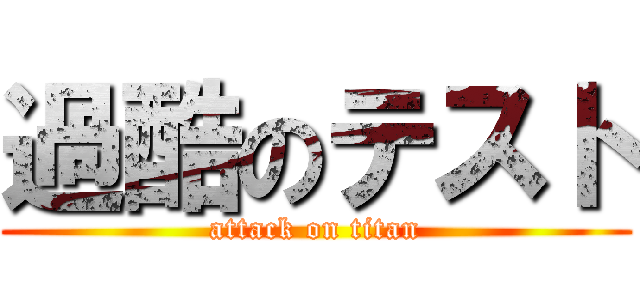 過酷のテスト
attack on titan